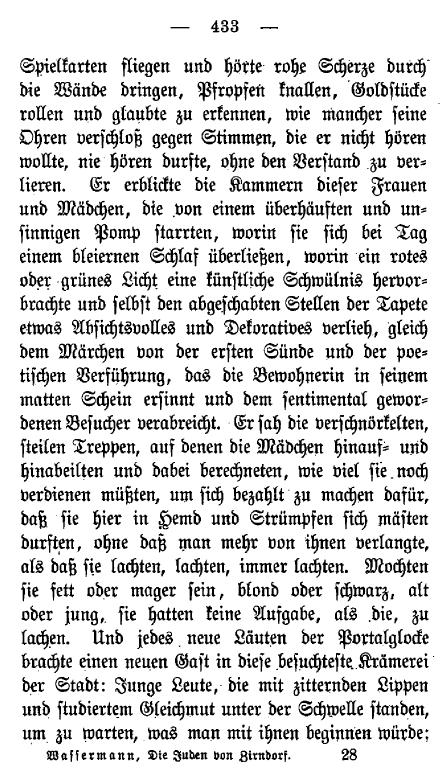 — 433 —

Spielkarten fliegen und hörte rohe Scherze durch die Wände dringen, Pfropfen knallen, Goldstücke rollen und glaubte zu erkennen, wie mancher seine Ohren verschloß gegen Stimmen, die er nicht hören wollte, nie hören durfte, ohne den Verstand zu verlieren. Er erblickte die Kammern dieser Frauen und Mädchen, die von einem überhäuften und unsinnigen Pomp starrten, worin sie sich bei Tag einem bleiernen Schlaf überließen, worin ein rotes oder grünes Licht eine künstliche Schwülnis hervorbrachte und selbst den abgeschabten Stellen der Tapete etwas Absichtsvolles und Dekoratives verlieh, gleich dem Märchen von der ersten Sünde und der poetischen Verführung, das die Bewohnerin in seinem matten Schein ersinnt und dem sentimental gewordenen Besucher verabreicht. Er sah die verschnörkelten, steilen Treppen, auf denen die Mädchen hinauf- und hinabeilten und dabei berechneten, wie viel sie noch verdienen müßten, um sich bezahlt zu machen dafür, daß sie hier in Hemd und Strümpfen sich mästen durften, ohne daß man mehr von ihnen verlangte, als daß sie lachten, lachten, immer lachten. Mochten sie fett oder mager sein, blond oder schwarz, alt oder jung, sie hatten keine Aufgabe, als die, zu lachen. Und jedes neue Läuten der Portalglocke brachte einen neuen Gast in diese besuchteste Krämerei der Stadt: Junge Leute, die mit zitternden Lippen und studiertem Gleichmut unter der Schwelle standen, um zu warten, was man mit ihnen beginnen würde;

Wassermann, Die Juden von Zirndorf. 28